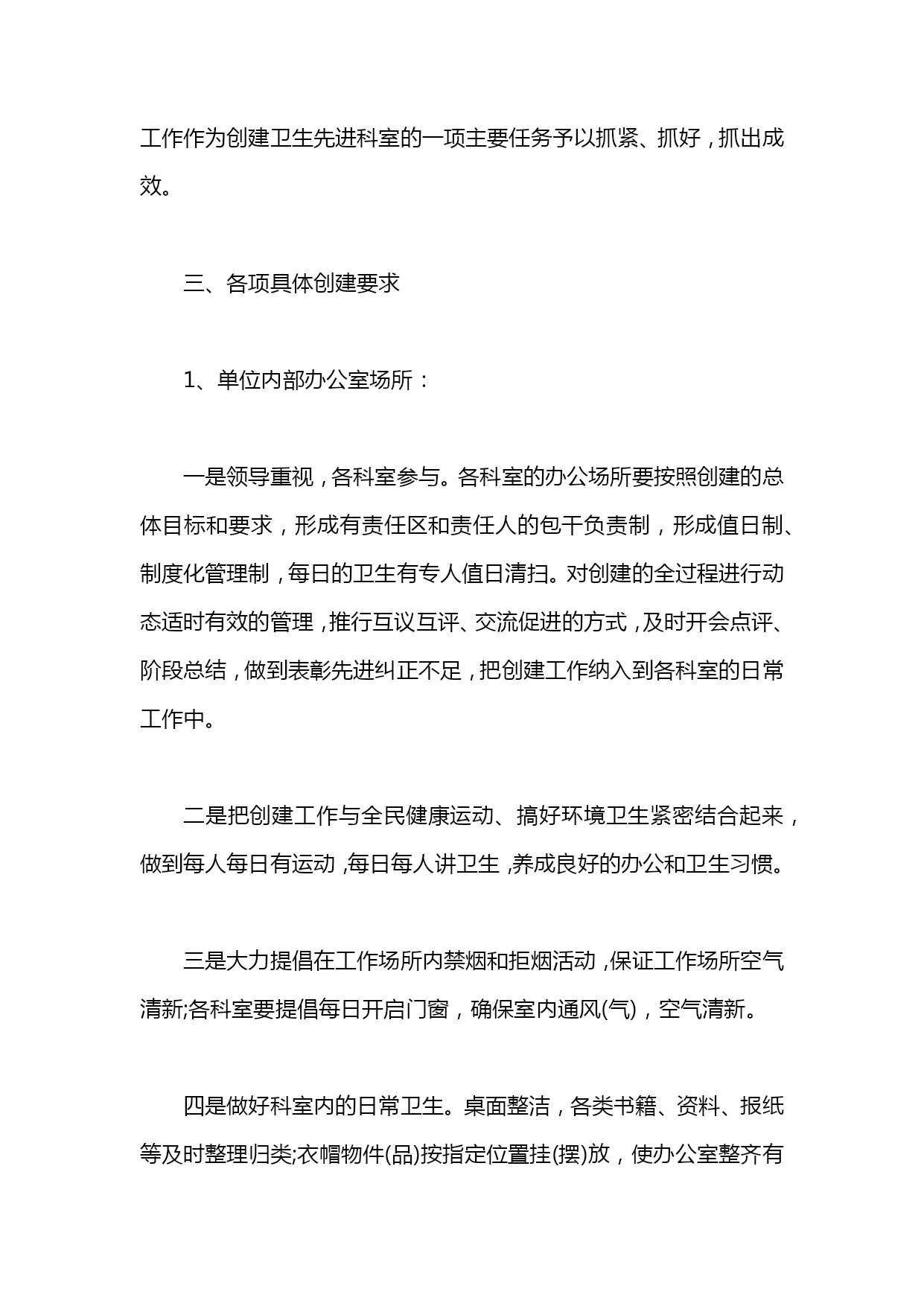 工作作为创建卫生先进科室的一项主要任务予以抓紧、抓好，抓出成效。

三、各项具体创建要求

1、单位内部办公室场所：

一是领导重视，各科室参与。各科室的办公场所要按照创建的总体目标和要求，形成有责任区和责任人的包干负责制，形成值日制、制度化管理制，每日的卫生有专人值日清扫。对创建的全过程进行动态适时有效的管理，推行互议互评、交流促进的方式，及时开会点评、阶段总结，做到表彰先进纠正不足，把创建工作纳入到各科室的日常工作中。

二是把创建工作与全民健康运动、搞好环境卫生紧密结合起来，做到每人每日有运动，每日每人讲卫生，养成良好的办公和卫生习惯。

三是大力提倡在工作场所内禁烟和拒烟活动，保证工作场所空气清新;各科室要提倡每日开启门窗，确保室内通风(气)，空气清新。

四是做好科室内的日常卫生。桌面整洁，各类书籍、资料、报纸等及时整理归类;衣帽物件(品)按指定位置挂(摆)放，使办公室整齐有